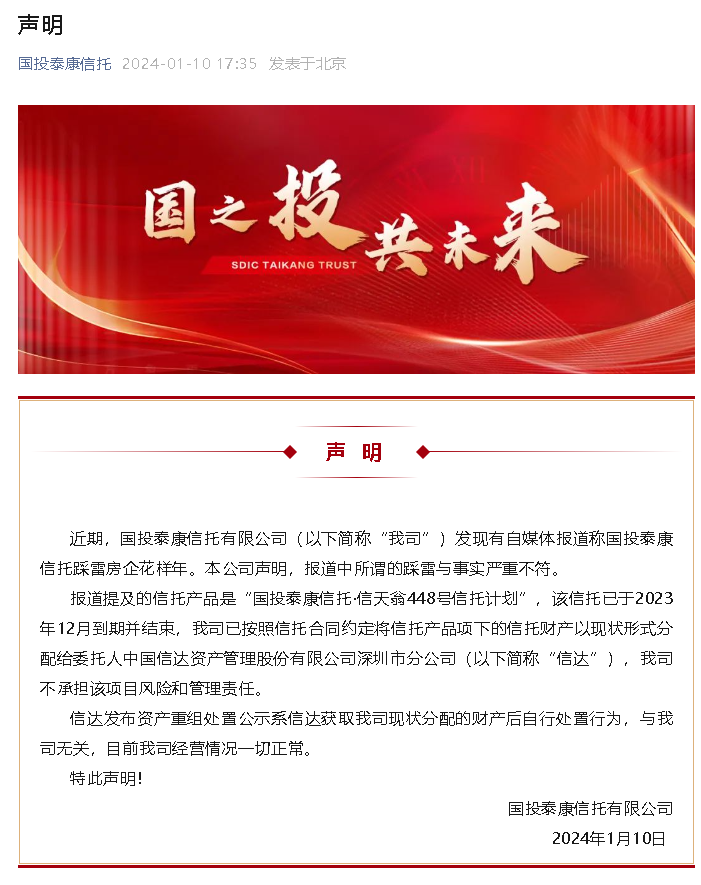 声明

国投泰康信托 2024-01-10 17:35 发表于北京

国之投 共未来

SDIC TAIKANG TRUST

声明

近期，国投泰康信托有限公司（以下简称“我司”）发现有自媒体报道称国投泰康信托踩雷房企花样年。本公司声明，报道中所谓的踩雷与事实严重不符。

报道提及的信托产品是“国投泰康信托·信天翁448号信托计划”，该信托已于2023年12月到期并结束，我司已按照信托合同约定将信托产品项下的信托财产以现状形式分配给委托人中国信达资产管理股份有限公司深圳市分公司（以下简称“信达”），我司不承担该项目风险和管理责任。

信达发布资产重组处置公示系信达获取我司现状分配的财产后自行处置行为，与我司无关，目前我司经营情况一切正常。

特此声明！

国投泰康信托有限公司

2024年1月10日